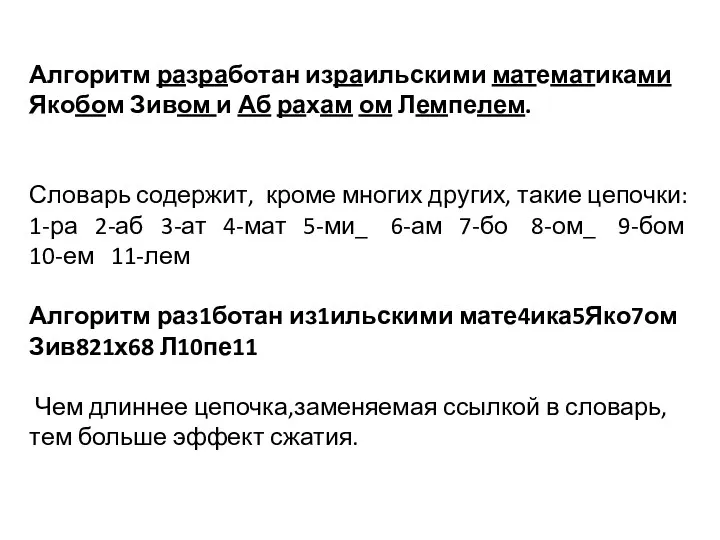 Алгоритм разработан израильскими математиками Якобом Зивом и Аб рахам ом Лемпелем.

Словарь содержит, кроме многих других, такие цепочки: 1-ра 2-аб 3-ат 4-мат 5-ми_ 6-ам 7-бо 8-ом_ 9-бом 10-ем 11-лем

Алгоритм раз1ботан из1ильскими мате4ика5Яко7ом Зив821х68 Л10пе11

Чем длиннее цепочка,заменяемая ссылкой в словарь, тем больше эффект сжатия.